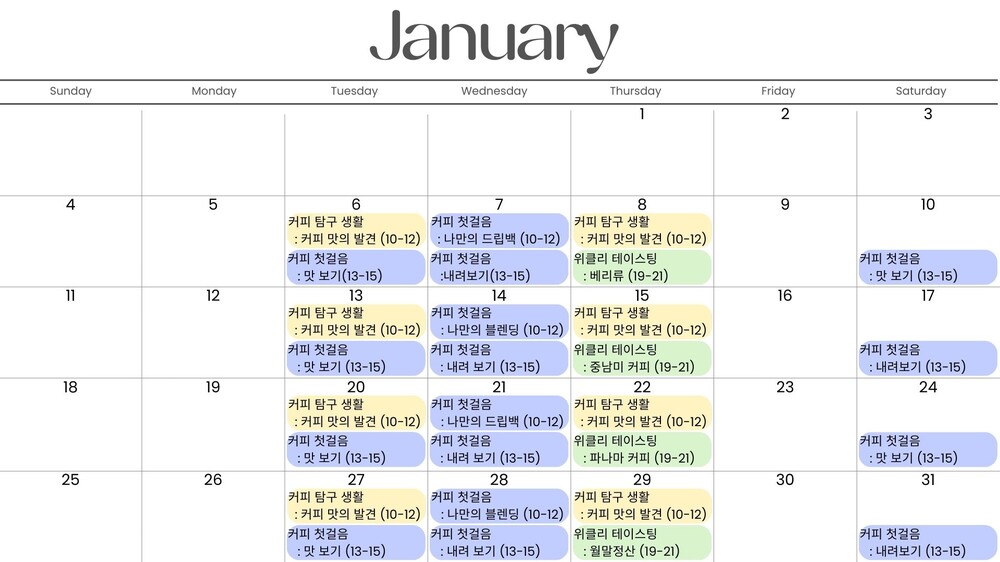 January

| Sunday | Monday | Tuesday | Wednesday | Thursday | Friday | Saturday |
|---|---|---|---|---|---|---|
| | | | | 1 | 2 | 3 |
| 4 | 5 | 6 커피 탐구 생활 : 커피 맛의 발견 (10-12) 커피 첫걸음 : 맛 보기(13-15) | 7 커피 첫걸음 : 나만의 드립백 (10-12) 커피 첫걸음 :내려보기(13-15) | 8 커피 탐구 생활 : 커피 맛의 발견 (10-12) 위클리 테이스팅 : 베리류 (19-21) | 9 | 10 커피 첫걸음 : 맛 보기 (13-15) |
| 11 | 12 | 13 커피 탐구 생활 : 커피 맛의 발견 (10-12) 커피 첫걸음 : 맛 보기 (13-15) | 14 커피 첫걸음 : 나만의 블렌딩 (10-12) 커피 첫걸음 : 내려 보기 (13-15) | 15 커피 탐구 생활 : 커피 맛의 발견 (10-12) 위클리 테이스팅 : 중남미 커피 (19-21) | 16 | 17 커피 첫걸음 : 내려보기 (13-15) |
| 18 | 19 | 20 커피 탐구 생활 : 커피 맛의 발견 (10-12) 커피 첫걸음 : 맛 보기 (13-15) | 21 커피 첫걸음 : 나만의 드립백 (10-12) 커피 첫걸음 : 내려 보기 (13-15) | 22 커피 탐구 생활 : 커피 맛의 발견 (10-12) 위클리 테이스팅 : 파나마 커피 (19-21) | 23 | 24 커피 첫걸음 : 맛 보기 (13-15) |
| 25 | 26 | 27 커피 탐구 생활 : 커피 맛의 발견 (10-12) 커피 첫걸음 : 맛 보기 (13-15) | 28 커피 첫걸음 : 나만의 블렌딩 (10-12) 커피 첫걸음 : 내려 보기 (13-15) | 29 커피 탐구 생활 : 커피 맛의 발견 (10-12) 위클리 테이스팅 : 월말정산 (19-21) | 30 | 31 커피 첫걸음 : 내려보기 (13-15) |